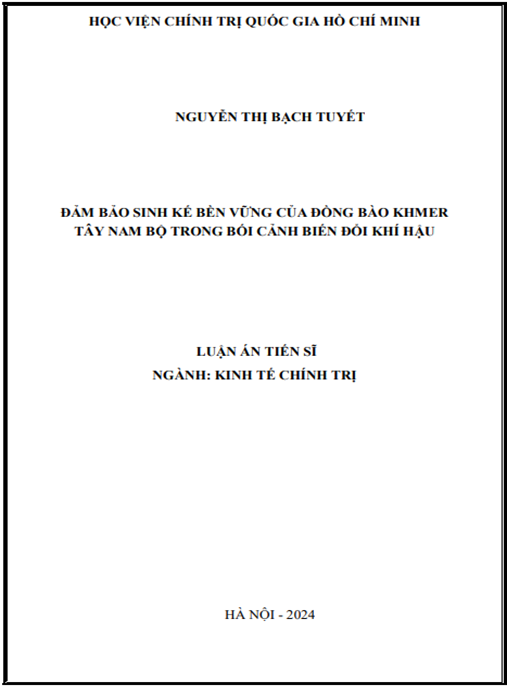 HỌC VIỆN CHÍNH TRỊ QUỐC GIA HỒ CHÍ MINH

NGUYỄN THỊ BẠCH TUYẾT

ĐẢM BẢO SINH KẾ BỀN VỮNG CỦA ĐỒNG BÀO KHMER TÂY NAM BỘ TRONG BỐI CẢNH BIẾN ĐỔI KHÍ HẬU

LUẬN ÁN TIẾN SĨ
NGÀNH: KINH TẾ CHÍNH TRỊ

HÀ NỘI - 2024